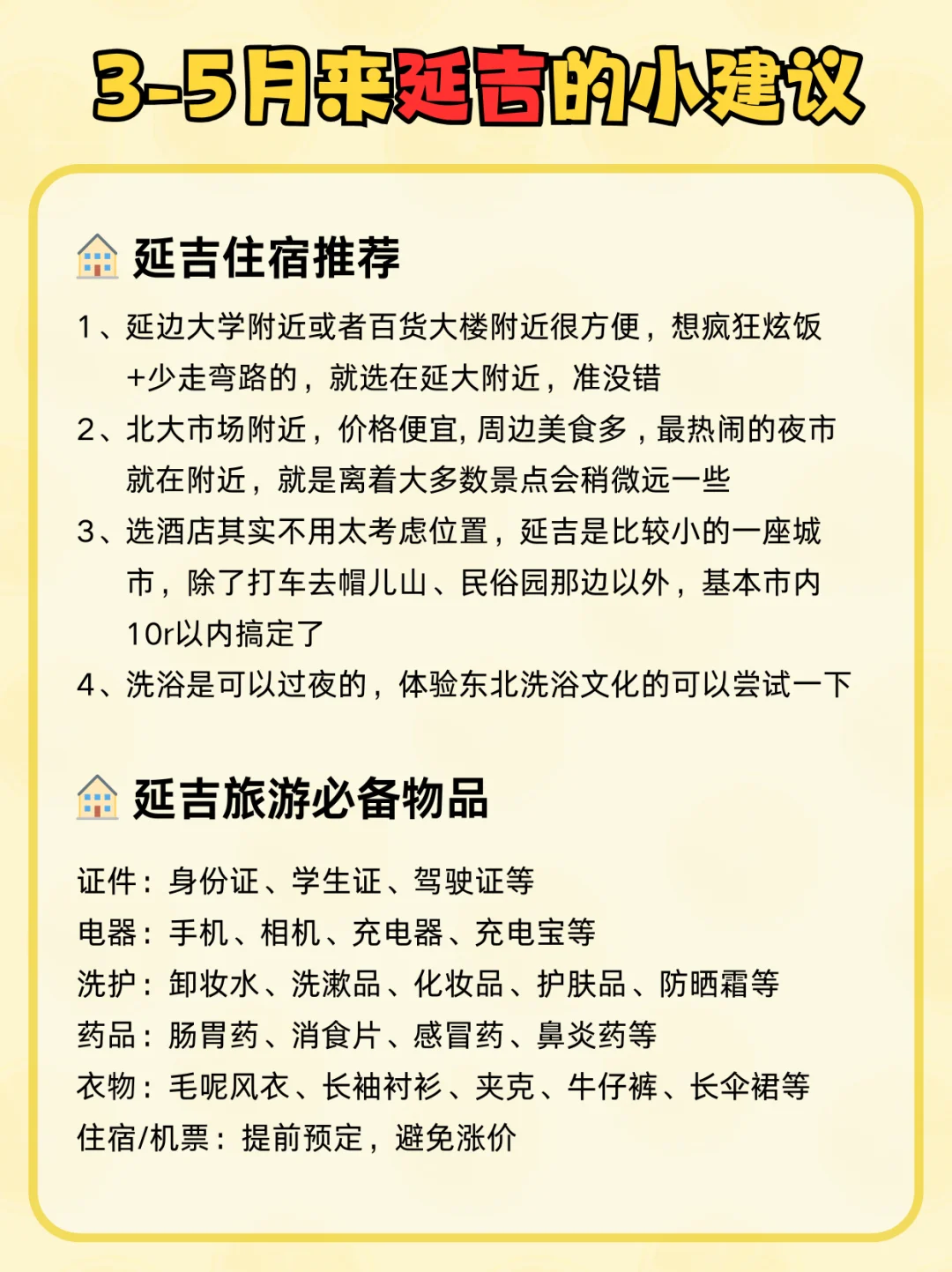 3-5月来延吉的小建议

延吉住宿推荐

1、延边大学附近或者百货大楼附近很方便，想疯狂炫饭+少走弯路的，就选在延大附近，准没错

2、北大市场附近，价格便宜, 周边美食多，最热闹的夜市就在附近，就是离着大多数景点会稍微远一些

3、选酒店其实不用太考虑位置，延吉是比较小的一座城市，除了打车去帽儿山、民俗园那边以外，基本市内10r以内搞定了

4、洗浴是可以过夜的，体验东北洗浴文化的可以尝试一下

延吉旅游必备物品

证件：身份证、学生证、驾驶证等
电器：手机、相机、充电器、充电宝等
洗护：卸妆水、洗漱品、化妆品、护肤品、防晒霜等
药品：肠胃药、消食片、感冒药、鼻炎药等
衣物：毛呢风衣、长袖衬衫、夹克、牛仔裤、长伞裙等
住宿/机票：提前预定，避免涨价